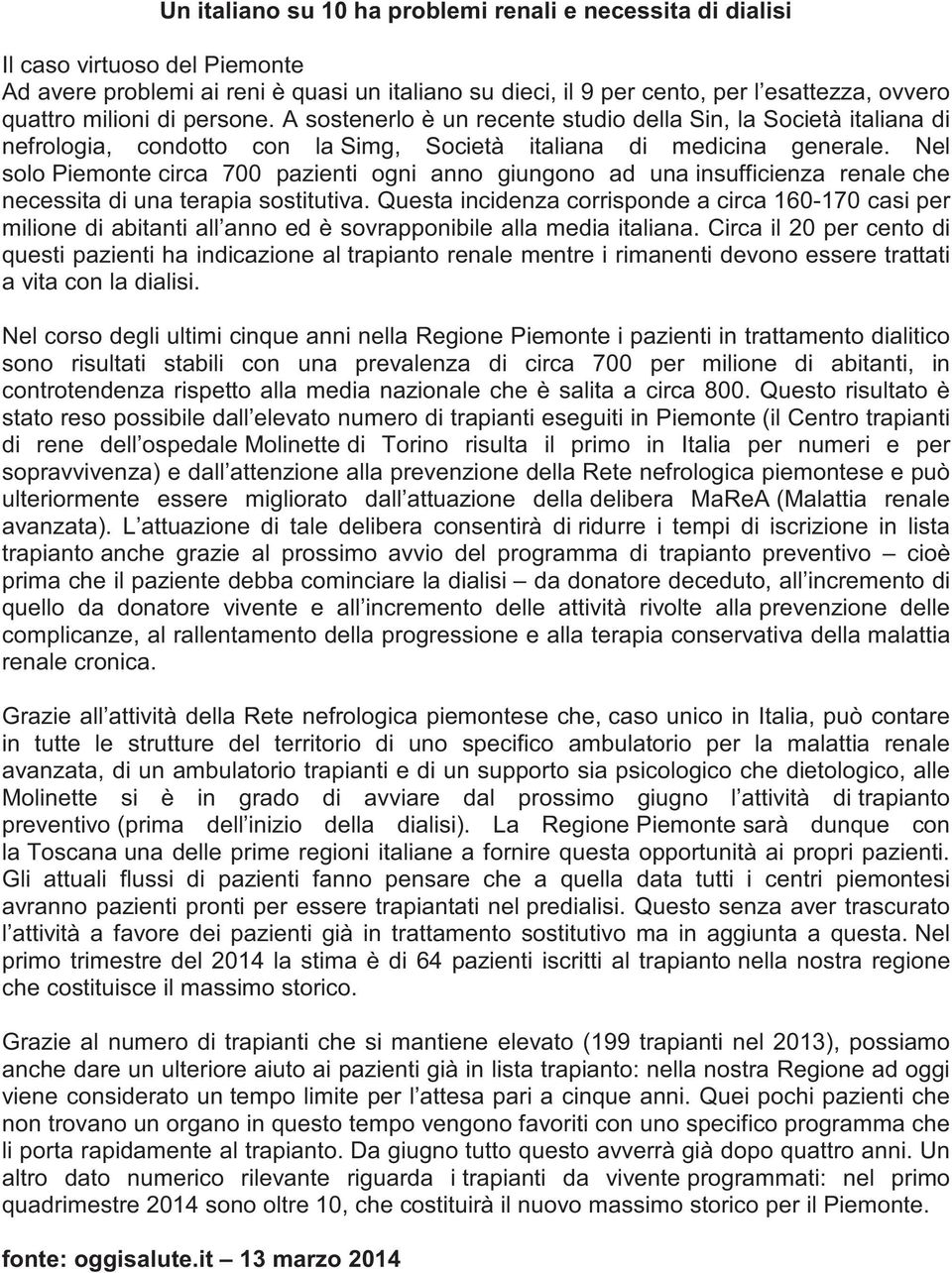 Un italiano su 10 ha problemi renali e necessita di dialisi

Il caso virtuoso del Piemonte
Ad avere problemi ai reni è quasi un italiano su dieci, il 9 per cento, per l esattezza, ovvero quattro milioni di persone. A sostenerlo è un recente studio della Sin, la Società italiana di nefrologia, condotto con la Simg, Società italiana di medicina generale. Nel solo Piemonte circa 700 pazienti ogni anno giungono ad una insufficienza renale che necessita di una terapia sostitutiva. Questa incidenza corrisponde a circa 160-170 casi per milione di abitanti all anno ed è sovrapponibile alla media italiana. Circa il 20 per cento di questi pazienti ha indicazione al trapianto renale mentre i rimanenti devono essere trattati a vita con la dialisi.

Nel corso degli ultimi cinque anni nella Regione Piemonte i pazienti in trattamento dialitico sono risultati stabili con una prevalenza di circa 700 per milione di abitanti, in controtendenza rispetto alla media nazionale che è salita a circa 800. Questo risultato è stato reso possibile dall elevato numero di trapianti eseguiti in Piemonte (il Centro trapianti di rene dell ospedale Molinette di Torino risulta il primo in Italia per numeri e per sopravvivenza) e dall attenzione alla prevenzione della Rete nefrologica piemontese e può ulteriormente essere migliorato dall attuazione della delibera MaReA (Malattia renale avanzata). L attuazione di tale delibera consentirà di ridurre i tempi di iscrizione in lista trapianto anche grazie al prossimo avvio del programma di trapianto preventivo – cioè prima che il paziente debba cominciare la dialisi – da donatore deceduto, all incremento di quello da donatore vivente e all incremento delle attività rivolte alla prevenzione delle complicanze, al rallentamento della progressione e alla terapia conservativa della malattia renale cronica.

Grazie all attività della Rete nefrologica piemontese che, caso unico in Italia, può contare in tutte le strutture del territorio di uno specifico ambulatorio per la malattia renale avanzata, di un ambulatorio trapianti e di un supporto sia psicologico che dietologico, alle Molinette si è in grado di avviare dal prossimo giugno l attività di trapianto preventivo (prima dell inizio della dialisi). La Regione Piemonte sarà dunque con la Toscana una delle prime regioni italiane a fornire questa opportunità ai propri pazienti. Gli attuali flussi di pazienti fanno pensare che a quella data tutti i centri piemontesi avranno pazienti pronti per essere trapiantati nel predialisi. Questo senza aver trascurato l attività a favore dei pazienti già in trattamento sostitutivo ma in aggiunta a questa. Nel primo trimestre del 2014 la stima è di 64 pazienti iscritti al trapianto nella nostra regione che costituisce il massimo storico.

Grazie al numero di trapianti che si mantiene elevato (199 trapianti nel 2013), possiamo anche dare un ulteriore aiuto ai pazienti già in lista trapianto: nella nostra Regione ad oggi viene considerato un tempo limite per l attesa pari a cinque anni. Quei pochi pazienti che non trovano un organo in questo tempo vengono favoriti con uno specifico programma che li porta rapidamente al trapianto. Da giugno tutto questo avverrà già dopo quattro anni. Un altro dato numerico rilevante riguarda i trapianti da vivente programmati: nel primo quadrimestre 2014 sono oltre 10, che costituirà il nuovo massimo storico per il Piemonte.

fonte: oggisalute.it – 13 marzo 2014